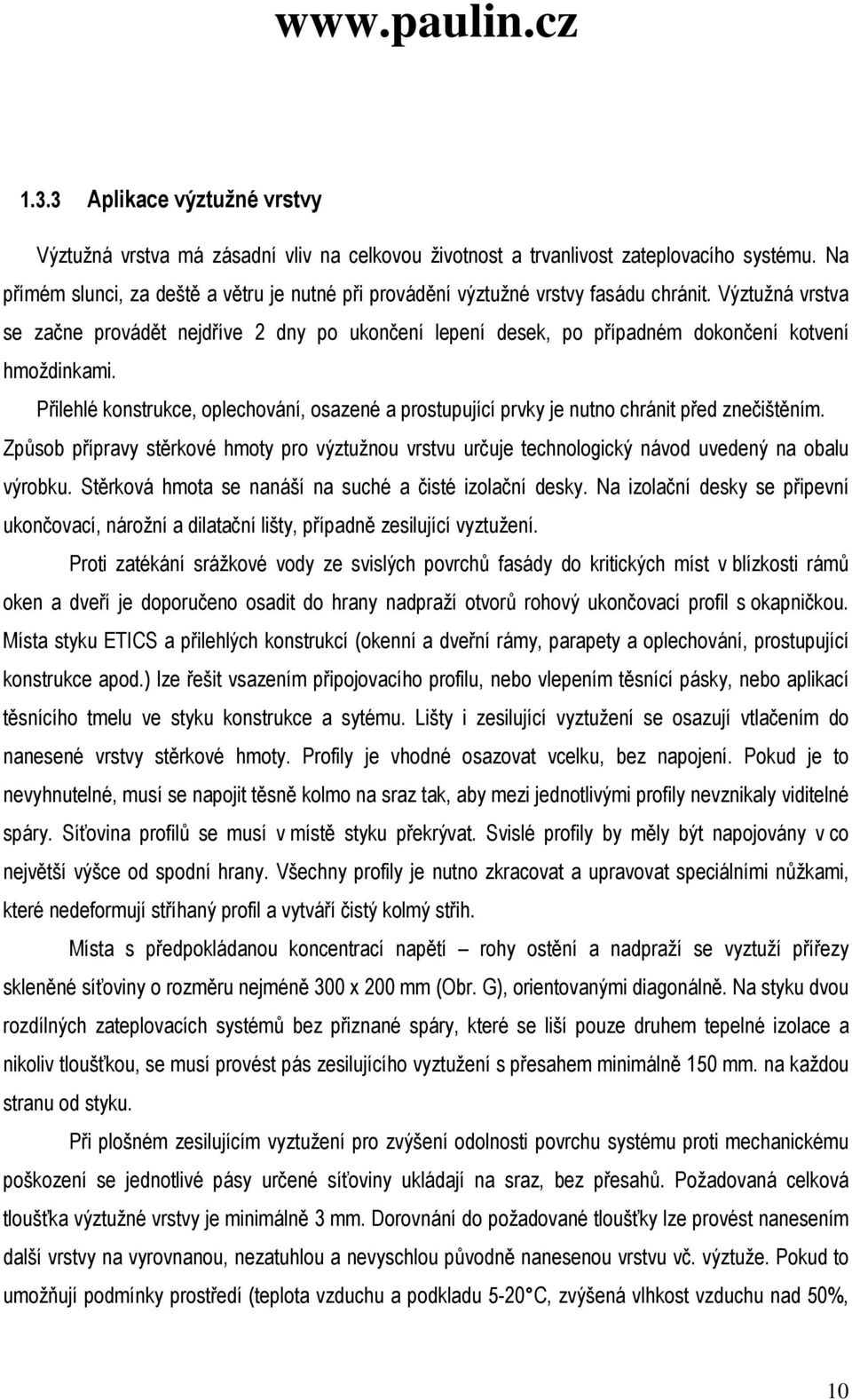 www.paulin.cz

1.3.3 Aplikace výztužné vrstvy

Výztužná vrstva má zásadní vliv na celkovou životnost a trvanlivost zateplovacího systému. Na přímém slunci, za deště a větru je nutné při provádění výztužné vrstvy fasádu chránit. Výztužná vrstva se začne provádět nejdříve 2 dny po ukončení lepení desek, po případném dokončení kotvení hmoždinkami.

Přilehlé konstrukce, oplechování, osazené a prostupující prvky je nutno chránit před znečištěním. Způsob přípravy stěrkové hmoty pro výztužnou vrstvu určuje technologický návod uvedený na obalu výrobku. Stěrková hmota se nanáší na suché a čisté izolační desky. Na izolační desky se připevní ukončovací, nárožní a dilatační lišty, případně zesilující vyztužení.

Proti zatékání srážkové vody ze svislých povrchů fasády do kritických míst v blízkosti rámů oken a dveří je doporučeno osadit do hrany nadpraží otvorů rohový ukončovací profil s okapničkou. Místa styku ETICS a přilehlých konstrukcí (okenní a dveřní rámy, parapety a oplechování, prostupující konstrukce apod.) lze řešit vsazením připojovacího profilu, nebo vlepením těsnící pásky, nebo aplikací těsnícího tmelu ve styku konstrukce a sytému. Lišty i zesilující vyztužení se osazují vtlačením do nanesené vrstvy stěrkové hmoty. Profily je vhodné osazovat vcelku, bez napojení. Pokud je to nevyhnutelné, musí se napojit těsně kolmo na sraz tak, aby mezi jednotlivými profily nevznikaly viditelné spáry. Síťovina profilů se musí v místě styku překrývat. Svislé profily by měly být napojovány v co největší výšce od spodní hrany. Všechny profily je nutno zkracovat a upravovat speciálními nůžkami, které nedeformují stříhaný profil a vytváří čistý kolmý střih.

Místa s předpokládanou koncentrací napětí rohy ostění a nadpraží se vyztuží přířezy skleněné síťoviny o rozměru nejméně 300 x 200 mm (Obr. G), orientovanými diagonálně. Na styku dvou rozdílných zateplovacích systémů bez přiznané spáry, které se liší pouze druhem tepelné izolace a nikoliv tloušťkou, se musí provést pás zesilujícího vyztužení s přesahem minimálně 150 mm. na každou stranu od styku.

Při plošném zesilujícím vyztužení pro zvýšení odolnosti povrchu systému proti mechanickému poškození se jednotlivé pásy určené síťoviny ukládají na sraz, bez přesahů. Požadovaná celková tloušťka výztužné vrstvy je minimálně 3 mm. Dorovnání do požadované tloušťky lze provést nanesením další vrstvy na vyrovnanou, nezatuhlou a nevyschlou původně nanesenou vrstvu vč. výztuže. Pokud to umožňují podmínky prostředí (teplota vzduchu a podkladu 5-20°C, zvýšená vlhkost vzduchu nad 50%,

10